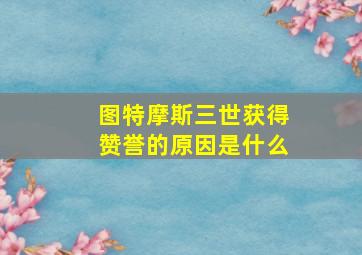 图特摩斯三世获得赞誉的原因是什么